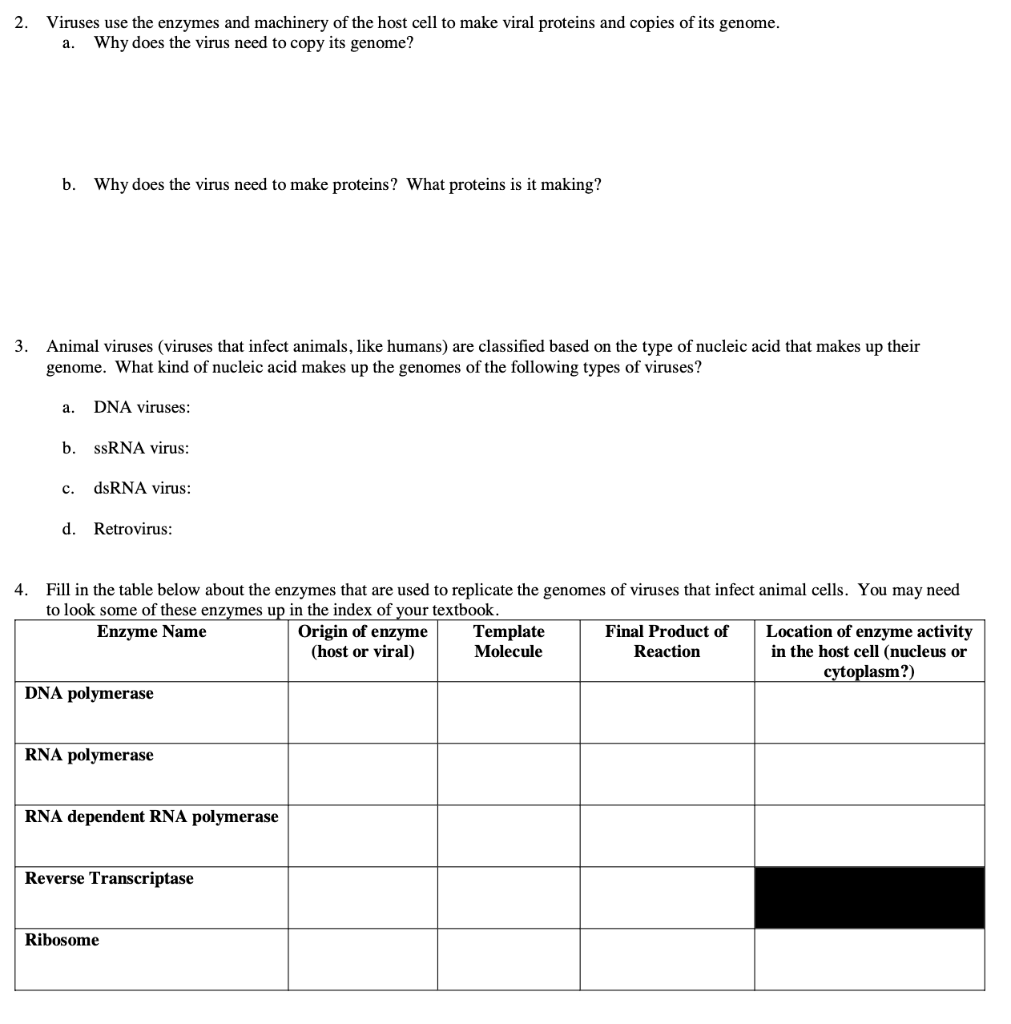 2. Viruses use the enzymes and machinery of the host cell to make viral proteins and copies of its genome.
a. Why does the virus need to copy its genome?

b. Why does the virus need to make proteins? What proteins is it making?

3. Animal viruses (viruses that infect animals, like humans) are classified based on the type of nucleic acid that makes up their genome. What kind of nucleic acid makes up the genomes of the following types of viruses?

a. DNA viruses:

b. ssRNA virus:

c. dsRNA virus:

d. Retrovirus:

4. Fill in the table below about the enzymes that are used to replicate the genomes of viruses that infect animal cells. You may need to look some of these enzymes up in the index of your textbook.

| Enzyme Name | Origin of enzyme (host or viral) | Template Molecule | Final Product of Reaction | Location of enzyme activity in the host cell (nucleus or cytoplasm?) |
|---|---|---|---|---|
| DNA polymerase | | | | |
| RNA polymerase | | | | |
| RNA dependent RNA polymerase | | | | |
| Reverse Transcriptase | | | | |
| Ribosome | | | | |